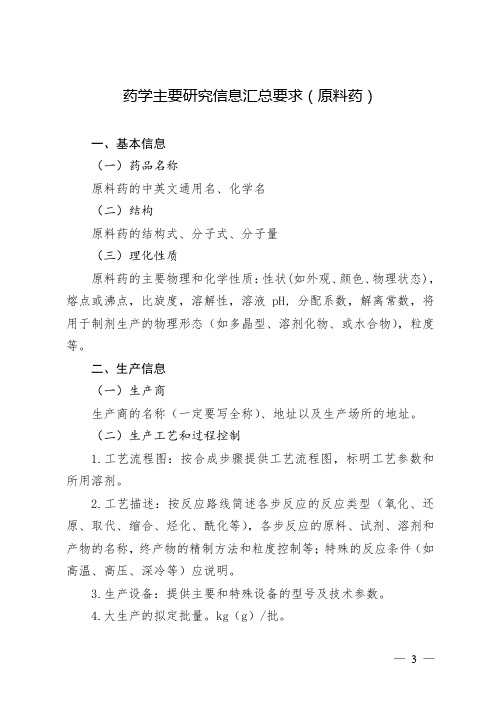 药学主要研究信息汇总要求（原料药）

一、基本信息

（一）药品名称

原料药的中英文通用名、化学名

（二）结构

原料药的结构式、分子式、分子量

（三）理化性质

原料药的主要物理和化学性质：性状(如外观、颜色、物理状态)，熔点或沸点，比旋度，溶解性，溶液 pH，分配系数，解离常数，将用于制剂生产的物理形态（如多晶型、溶剂化物、或水合物），粒度等。

二、生产信息

（一）生产商

生产商的名称（一定要写全称）、地址以及生产场所的地址。

（二）生产工艺和过程控制

1. 工艺流程图：按合成步骤提供工艺流程图，标明工艺参数和所用溶剂。

2. 工艺描述：按反应路线简述各步反应的反应类型（氧化、还原、取代、缩合、烃化、酰化等），各步反应的原料、试剂、溶剂和产物的名称，终产物的精制方法和粒度控制等；特殊的反应条件（如高温、高压、深冷等）应说明。

3. 生产设备：提供主要和特殊设备的型号及技术参数。

4. 大生产的拟定批量。kg（g）/批。

— 3 —